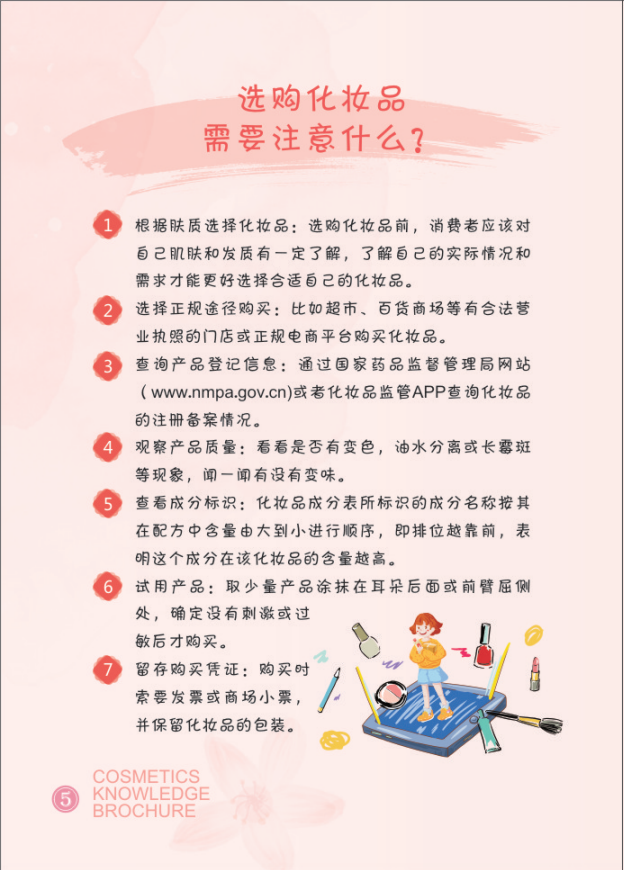 选购化妆品
需要注意什么？

1 根据肤质选择化妆品：选购化妆品前，消费者应该对自己肌肤和发质有一定了解，了解自己的实际情况和需求才能更好选择合适自己的化妆品。

2 选择正规途径购买：比如超市、百货商场等有合法营业执照的门店或正规电商平台购买化妆品。

3 查询产品登记信息：通过国家药品监督管理局网站（www.nmpa.gov.cn)或者化妆品监管APP查询化妆品的注册备案情况。

4 观察产品质量：看看是否有变色，油水分离或长霉斑等现象，闻一闻有没有变味。

5 查看成分标识：化妆品成分表所标识的成分名称按其在配方中含量由大到小进行顺序，即排位越靠前，表明这个成分在该化妆品的含量越高。

6 试用产品：取少量产品涂抹在耳朵后面或前臂屈侧处，确定没有刺激或过敏后才购买。

7 留存购买凭证：购买时索要发票或商场小票，并保留化妆品的包装。

5 COSMETICS KNOWLEDGE BROCHURE